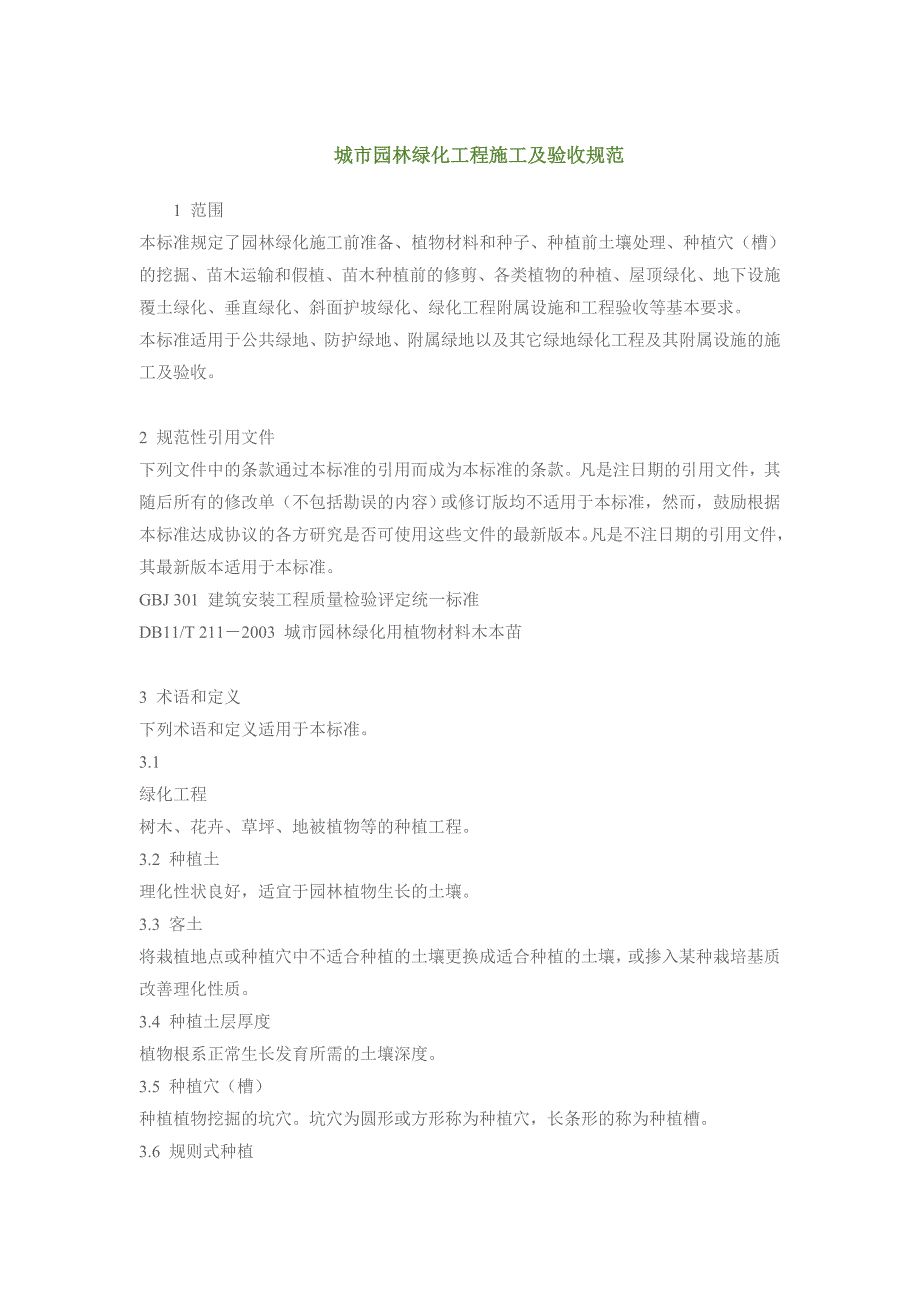 城市园林绿化工程施工及验收规范

1 范围

本标准规定了园林绿化施工前准备、植物材料和种子、种植前土壤处理、种植穴（槽）的挖掘、苗木运输和假植、苗木种植前的修剪、各类植物的种植、屋顶绿化、地下设施覆土绿化、垂直绿化、斜面护坡绿化、绿化工程附属设施和工程验收等基本要求。

本标准适用于公共绿地、防护绿地、附属绿地以及其它绿地绿化工程及其附属设施的施工及验收。

2 规范性引用文件

下列文件中的条款通过本标准的引用而成为本标准的条款。凡是注日期的引用文件，其随后所有的修改单（不包括勘误的内容）或修订版均不适用于本标准，然而，鼓励根据本标准达成协议的各方研究是否可使用这些文件的最新版本。凡是不注日期的引用文件，其最新版本适用于本标准。

GBJ 301 建筑安装工程质量检验评定统一标准

DB11/T 211－2003 城市园林绿化用植物材料木本苗

3 术语和定义

下列术语和定义适用于本标准。

3.1

绿化工程

树木、花卉、草坪、地被植物等的种植工程。

3.2 种植土

理化性状良好，适宜于园林植物生长的土壤。

3.3 客土

将栽植地点或种植穴中不适合种植的土壤更换成适合种植的土壤，或掺入某种栽培基质改善理化性质。

3.4 种植土层厚度

植物根系正常生长发育所需的土壤深度。

3.5 种植穴（槽）

种植植物挖掘的坑穴。坑穴为圆形或方形称为种植穴，长条形的称为种植槽。

3.6 规则式种植